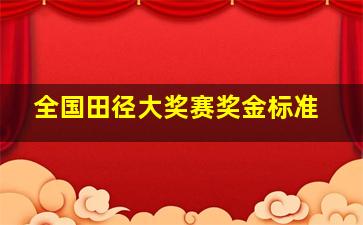 全国田径大奖赛奖金标准